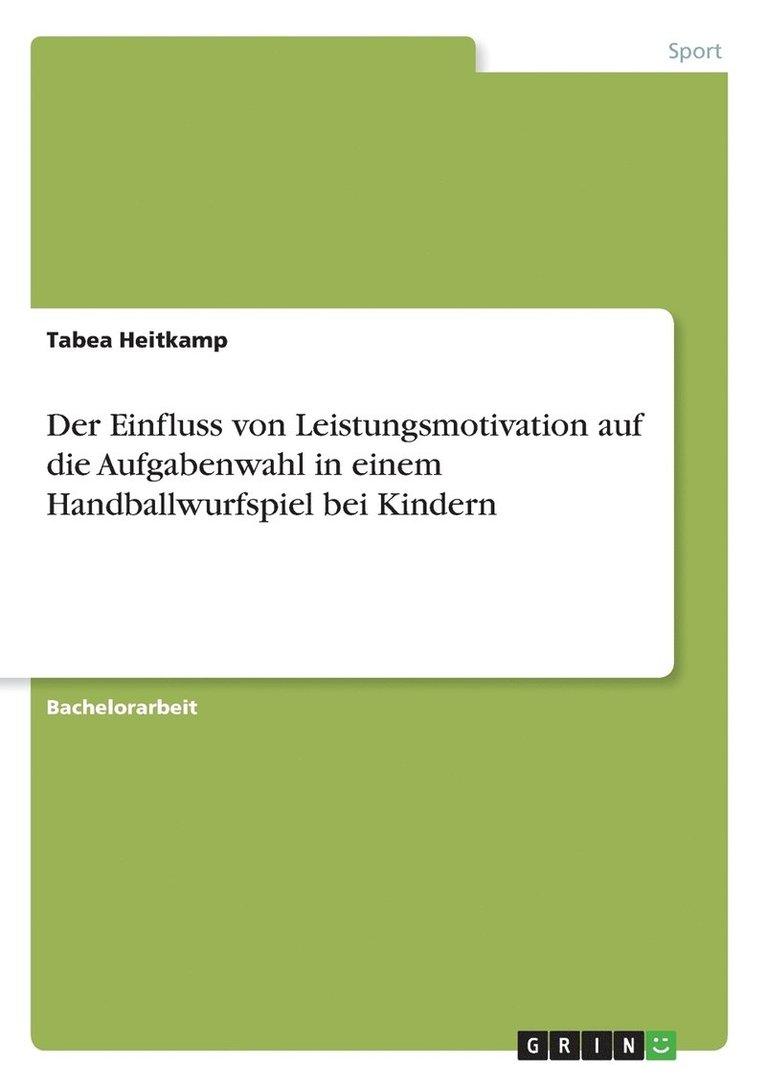 Sport

Tabea Heitkamp

Der Einfluss von Leistungsmotivation auf die Aufgabenwahl in einem Handballwurfspiel bei Kindern

Bachelorarbeit

GRIN